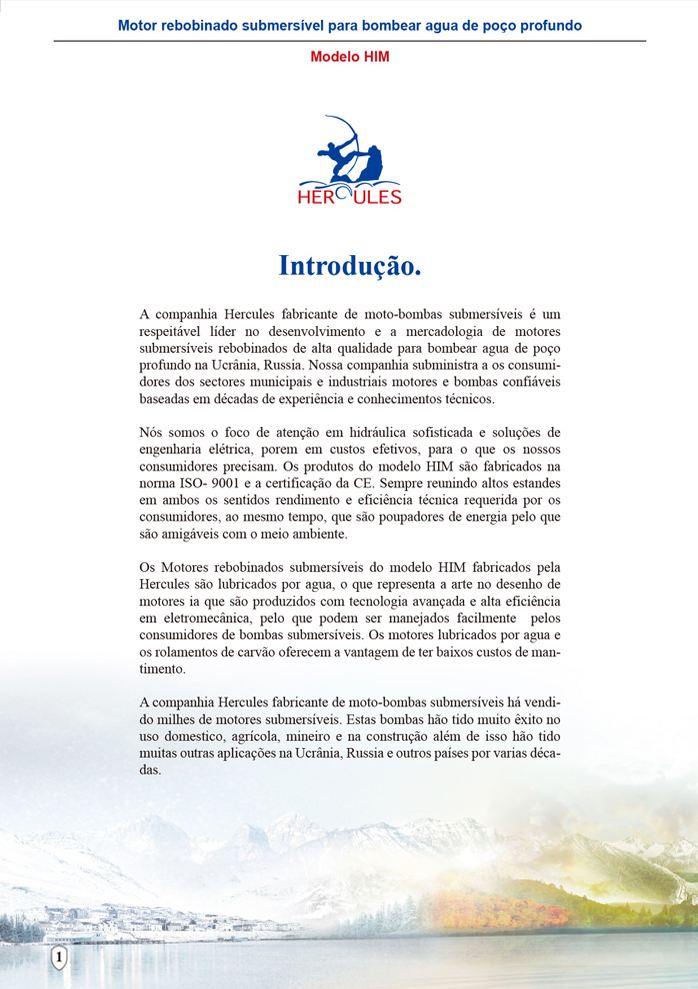 Motor rebobinado submersível para bombear agua de poço profundo

Modelo HIM

HERCULES

Introdução.

A companhia Hercules fabricante de moto-bombas submersíveis é um respeitável líder no desenvolvimento e a mercadologia de motores submersíveis rebobinados de alta qualidade para bombear agua de poço profundo na Ucrânia, Russia. Nossa companhia subministra a os consumidores dos sectores municipais e industriais motores e bombas confiáveis baseadas em décadas de experiência e conhecimentos técnicos.

Nós somos o foco de atenção em hidráulica sofisticada e soluções de engenharia elétrica, porem em custos efetivos, para o que os nossos consumidores precisam. Os produtos do modelo HIM são fabricados na norma ISO- 9001 e a certificação da CE. Sempre reunindo altos estandes em ambos os sentidos rendimento e eficiência técnica requerida por os consumidores, ao mesmo tempo, que são poupadores de energia pelo que são amigáveis com o meio ambiente.

Os Motores rebobinados submersíveis do modelo HIM fabricados pela Hercules são lubricados por agua, o que representa a arte no desenho de motores ia que são produzidos com tecnologia avançada e alta eficiência em eletromecânica, pelo que podem ser manejados facilmente pelos consumidores de bombas submersíveis. Os motores lubricados por agua e os rolamentos de carvão oferecem a vantagem de ter baixos custos de mantimento.

A companhia Hercules fabricante de moto-bombas submersíveis há vendido milhes de motores submersíveis. Estas bombas hão tido muito êxito no uso domestico, agrícola, mineiro e na construção além de isso hão tido muitas outras aplicações na Ucrânia, Russia e outros países por varias décadas.

1